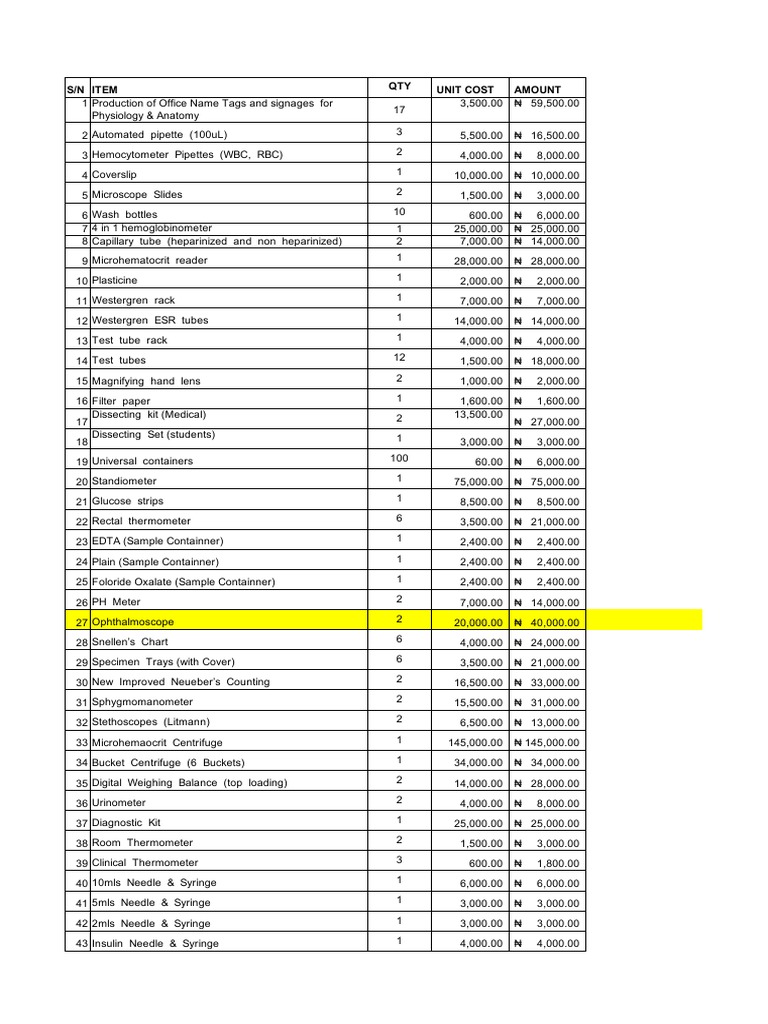 | S/N | ITEM | QTY | UNIT COST | AMOUNT |
|---|---|---|---|---|
| 1 | Production of Office Name Tags and signages for Physiology & Anatomy | 17 | 3,500.00 | ₦ 59,500.00 |
| 2 | Automated pipette (100uL) | 3 | 5,500.00 | ₦ 16,500.00 |
| 3 | Hemocytometer Pipettes (WBC, RBC) | 2 | 4,000.00 | ₦ 8,000.00 |
| 4 | Coverslip | 1 | 10,000.00 | ₦ 10,000.00 |
| 5 | Microscope Slides | 2 | 1,500.00 | ₦ 3,000.00 |
| 6 | Wash bottles | 10 | 600.00 | ₦ 6,000.00 |
| 7 | 4 in 1 hemoglobinometer | 1 | 25,000.00 | ₦ 25,000.00 |
| 8 | Capillary tube (heparinized and non heparinized) | 2 | 7,000.00 | ₦ 14,000.00 |
| 9 | Microhematocrit reader | 1 | 28,000.00 | ₦ 28,000.00 |
| 10 | Plasticine | 1 | 2,000.00 | ₦ 2,000.00 |
| 11 | Westergren rack | 1 | 7,000.00 | ₦ 7,000.00 |
| 12 | Westergren ESR tubes | 1 | 14,000.00 | ₦ 14,000.00 |
| 13 | Test tube rack | 1 | 4,000.00 | ₦ 4,000.00 |
| 14 | Test tubes | 12 | 1,500.00 | ₦ 18,000.00 |
| 15 | Magnifying hand lens | 2 | 1,000.00 | ₦ 2,000.00 |
| 16 | Filter paper | 1 | 1,600.00 | ₦ 1,600.00 |
| 17 | Dissecting kit (Medical) | 2 | 13,500.00 | ₦ 27,000.00 |
| 18 | Dissecting Set (students) | 1 | 3,000.00 | ₦ 3,000.00 |
| 19 | Universal containers | 100 | 60.00 | ₦ 6,000.00 |
| 20 | Standiometer | 1 | 75,000.00 | ₦ 75,000.00 |
| 21 | Glucose strips | 1 | 8,500.00 | ₦ 8,500.00 |
| 22 | Rectal thermometer | 6 | 3,500.00 | ₦ 21,000.00 |
| 23 | EDTA (Sample Containner) | 1 | 2,400.00 | ₦ 2,400.00 |
| 24 | Plain (Sample Containner) | 1 | 2,400.00 | ₦ 2,400.00 |
| 25 | Foloride Oxalate (Sample Containner) | 1 | 2,400.00 | ₦ 2,400.00 |
| 26 | PH Meter | 2 | 7,000.00 | ₦ 14,000.00 |
| 27 | Ophthalmoscope | 2 | 20,000.00 | ₦ 40,000.00 |
| 28 | Snellen's Chart | 6 | 4,000.00 | ₦ 24,000.00 |
| 29 | Specimen Trays (with Cover) | 6 | 3,500.00 | ₦ 21,000.00 |
| 30 | New Improved Neueber's Counting | 2 | 16,500.00 | ₦ 33,000.00 |
| 31 | Sphygmomanometer | 2 | 15,500.00 | ₦ 31,000.00 |
| 32 | Stethoscopes (Litmann) | 2 | 6,500.00 | ₦ 13,000.00 |
| 33 | Microhemaocrit Centrifuge | 1 | 145,000.00 | ₦ 145,000.00 |
| 34 | Bucket Centrifuge (6 Buckets) | 1 | 34,000.00 | ₦ 34,000.00 |
| 35 | Digital Weighing Balance (top loading) | 2 | 14,000.00 | ₦ 28,000.00 |
| 36 | Urinometer | 2 | 4,000.00 | ₦ 8,000.00 |
| 37 | Diagnostic Kit | 1 | 25,000.00 | ₦ 25,000.00 |
| 38 | Room Thermometer | 2 | 1,500.00 | ₦ 3,000.00 |
| 39 | Clinical Thermometer | 3 | 600.00 | ₦ 1,800.00 |
| 40 | 10mls Needle & Syringe | 1 | 6,000.00 | ₦ 6,000.00 |
| 41 | 5mls Needle & Syringe | 1 | 3,000.00 | ₦ 3,000.00 |
| 42 | 2mls Needle & Syringe | 1 | 3,000.00 | ₦ 3,000.00 |
| 43 | Insulin Needle & Syringe | 1 | 4,000.00 | ₦ 4,000.00 |